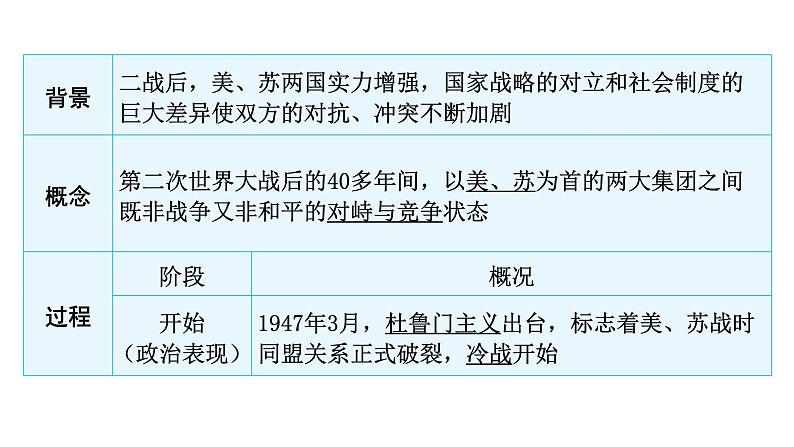 | 背景 | 二战后，美、苏两国实力增强，国家战略的对立和社会制度的巨大差异使双方的对抗、冲突不断加剧 | |
|---|---|---|
| 概念 | 第二次世界大战后的40多年间，以美、苏为首的两大集团之间既非战争又非和平的对峙与竞争状态 | |
| 过程 | 阶段 | 概况 |
| | 开始（政治表现） | 1947年3月，杜鲁门主义出台，标志着美、苏战时同盟关系正式破裂，冷战开始 |